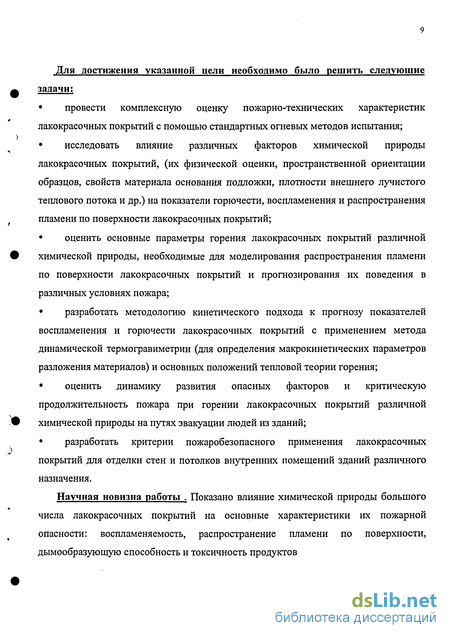 9

Для достижения указанной цели необходимо было решить следующие задачи:

• провести комплексную оценку пожарно-технических характеристик лакокрасочных покрытий с помощью стандартных огневых методов испытания;

• исследовать влияние различных факторов химической природы лакокрасочных покрытий, (их физической оценки, пространственной ориентации образцов, свойств материала основания подложки, плотности внешнего лучистого теплового потока и др.) на показатели горючести, воспламенения и распространения пламени по поверхности лакокрасочных покрытий;

• оценить основные параметры горения лакокрасочных покрытий различной химической природы, необходимые для моделирования распространения пламени по поверхности лакокрасочных покрытий и прогнозирования их поведения в различных условиях пожара;

• разработать методологию кинетического подхода к прогнозу показателей воспламенения и горючести лакокрасочных покрытий с применением метода динамической термогравиметрии (для определения макрокинетических параметров разложения материалов) и основных положений тепловой теории горения;

• оценить динамику развития опасных факторов и критическую продолжительность пожара при горении лакокрасочных покрытий различной химической природы на путях эвакуации людей из зданий;

• разработать критерии пожаробезопасного применения лакокрасочных покрытий для отделки стен и потолков внутренних помещений зданий различного назначения.

Научная новизна работы . Показано влияние химической природы большого числа лакокрасочных покрытий на основные характеристики их пожарной опасности: воспламеняемость, распространение пламени по поверхности, дымообразующую способность и токсичность продуктов

dsLib.net
библиотека диссертаций